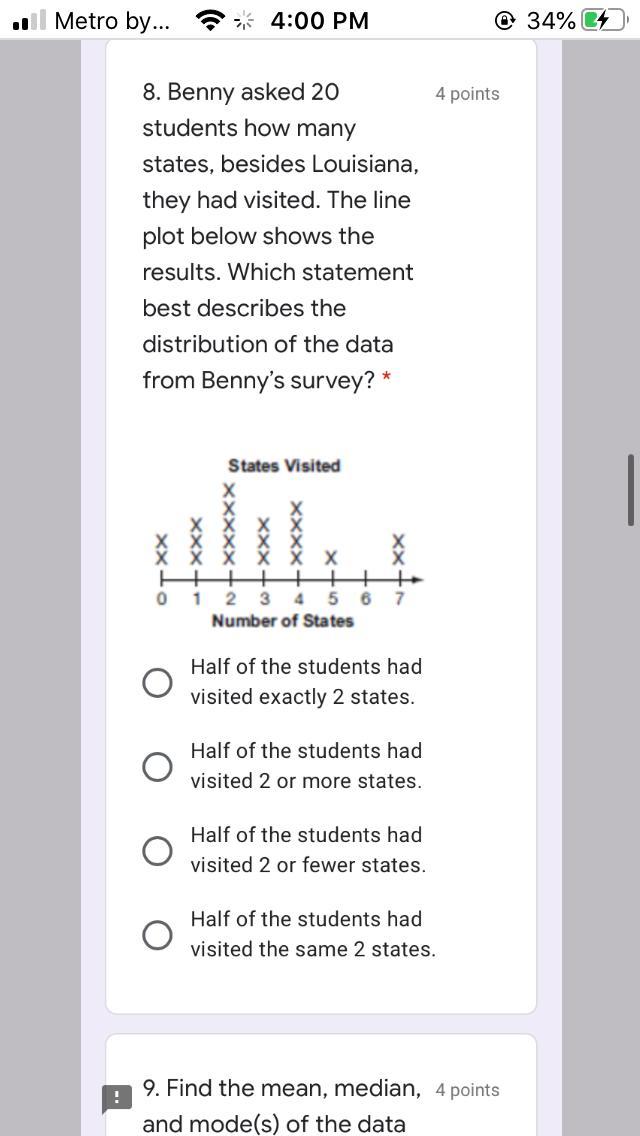 Metro by... 4:00 PM 34%

8. Benny asked 20 students how many states, besides Louisiana, they had visited. The line plot below shows the results. Which statement best describes the distribution of the data from Benny's survey? *

4 points

States Visited

X X X X X X X X X X X X X X X X X X X X

0 1 2 3 4 5 6 7

Number of States

Half of the students had visited exactly 2 states.

Half of the students had visited 2 or more states.

Half of the students had visited 2 or fewer states.

Half of the students had visited the same 2 states.

9. Find the mean, median, and mode(s) of the data

4 points